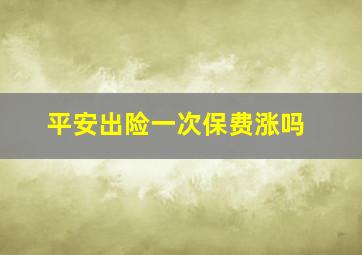 平安出险一次保费涨吗